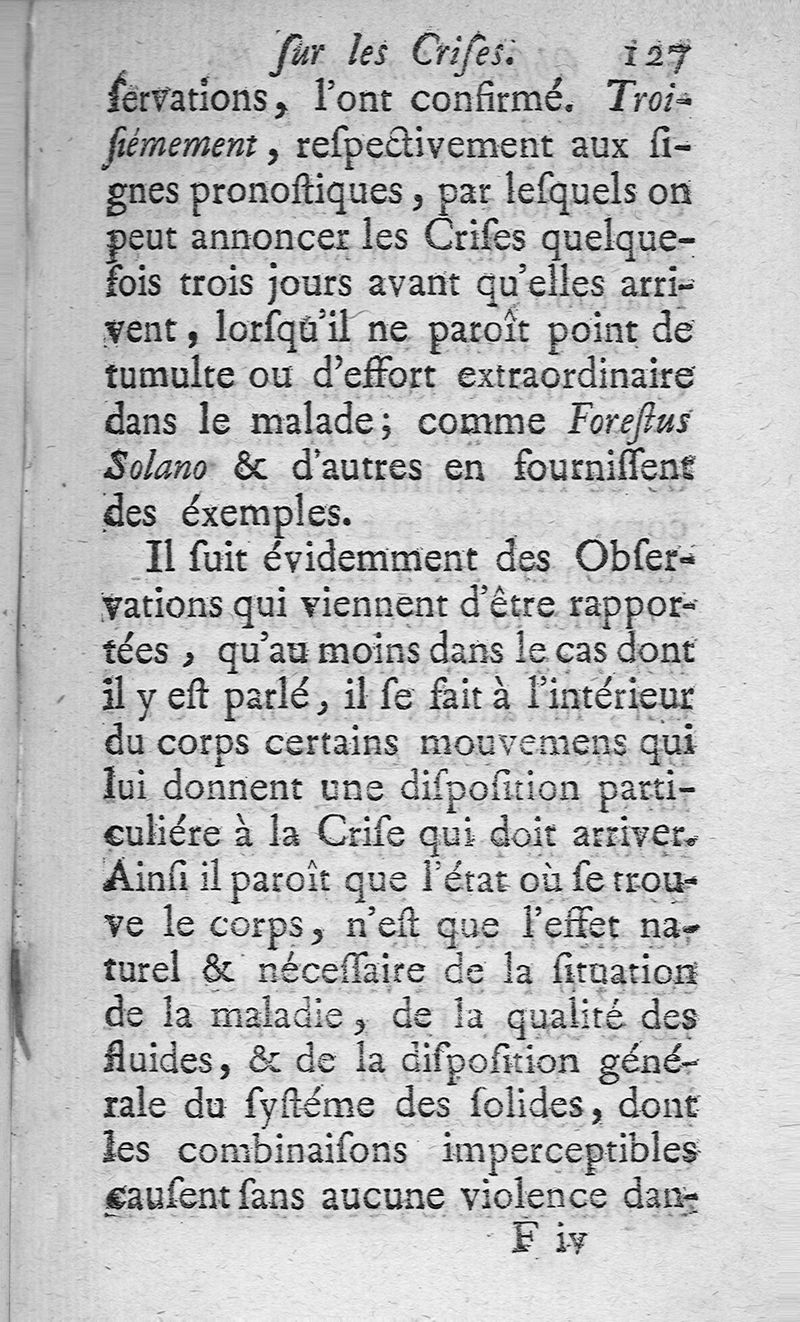 ſur les Criſes. 127

ſervations, l'ont confirmé. Troiſiémement, reſpectivement aux ſignes pronoſtiques, par leſquels on peut annoncer les Criſes quelquefois trois jours avant qu'elles arrivent, lorſqu'il ne paroît point de tumulte ou d'effort extraordinaire dans le malade; comme Foreſtus Solano & d'autres en fourniſſent des éxemples.

Il ſuit évidemment des Obſervations qui viennent d'être rapportées, qu'au moins dans le cas dont il y eſt parlé, il ſe fait à l'intérieur du corps certains mouvemens qui lui donnent une diſpoſition particuliére à la Criſe qui doit arriver. Ainſi il paroît que l'état où ſe trouve le corps, n'eſt que l'effet naturel & néceſſaire de la ſituation de la maladie, de la qualité des fluides, & de la diſpoſition générale du ſyſtéme des ſolides, dont les combinaiſons imperceptibles cauſent ſans aucune violence dan-

F iv